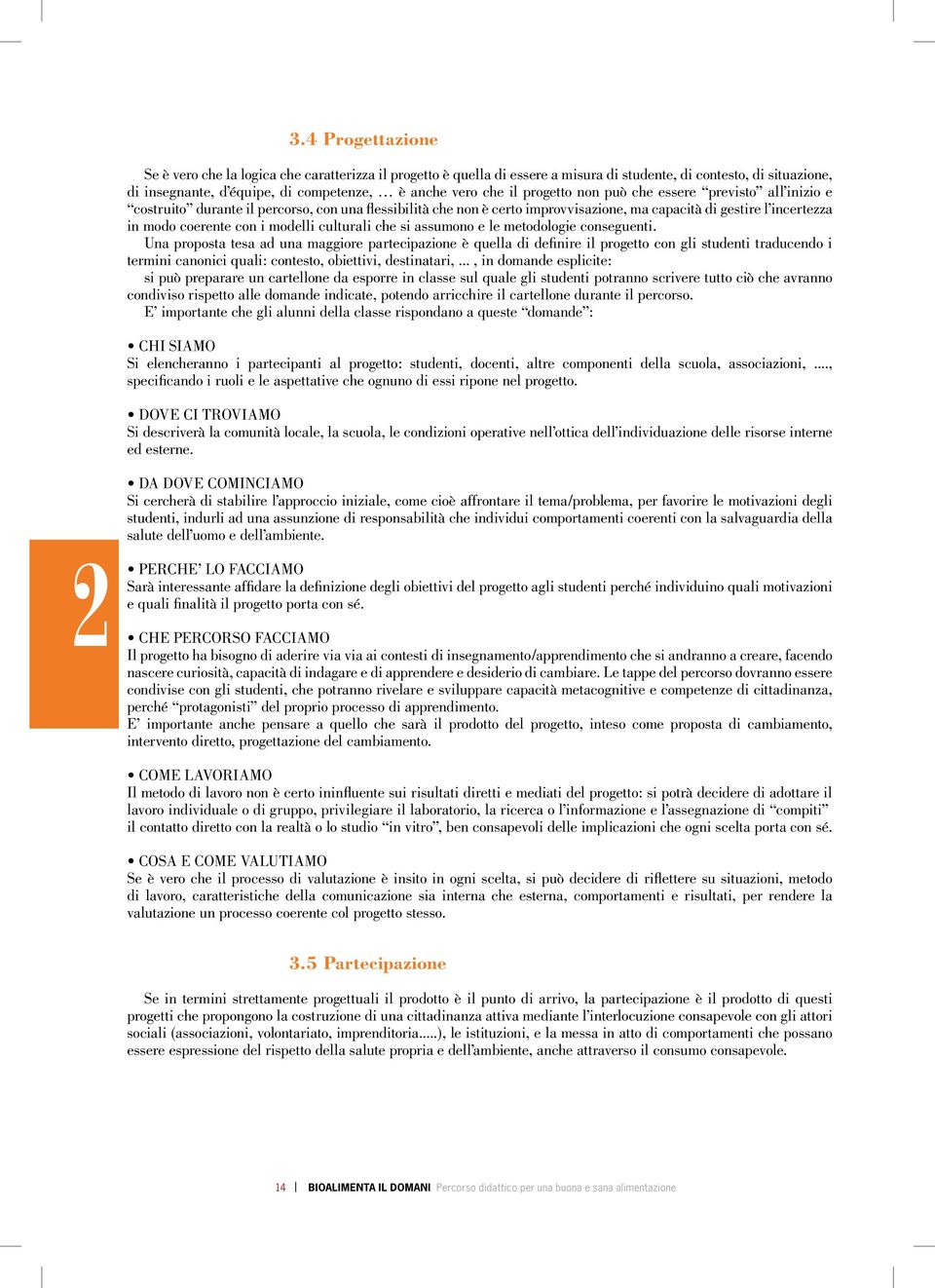 3.4 Progettazione

Se è vero che la logica che caratterizza il progetto è quella di essere a misura di studente, di contesto, di situazione, di insegnante, d'équipe, di competenze, … è anche vero che il progetto non può che essere "previsto" all'inizio e "costruito" durante il percorso, con una flessibilità che non è certo improvvisazione, ma capacità di gestire l'incertezza in modo coerente con i modelli culturali che si assumono e le metodologie conseguenti.
Una proposta tesa ad una maggiore partecipazione è quella di definire il progetto con gli studenti traducendo i termini canonici quali: contesto, obiettivi, destinatari, ... , in domande esplicite:
si può preparare un cartellone da esporre in classe sul quale gli studenti potranno scrivere tutto ciò che avranno condiviso rispetto alle domande indicate, potendo arricchire il cartellone durante il percorso.
E' importante che gli alunni della classe rispondano a queste "domande":

• CHI SIAMO
Si elencheranno i partecipanti al progetto: studenti, docenti, altre componenti della scuola, associazioni, ...., specificando i ruoli e le aspettative che ognuno di essi ripone nel progetto.

• DOVE CI TROVIAMO
Si descriverà la comunità locale, la scuola, le condizioni operative nell'ottica dell'individuazione delle risorse interne ed esterne.

• DA DOVE COMINCIAMO
Si cercherà di stabilire l'approccio iniziale, come cioè affrontare il tema/problema, per favorire le motivazioni degli studenti, indurli ad una assunzione di responsabilità che individui comportamenti coerenti con la salvaguardia della salute dell'uomo e dell'ambiente.

2

• PERCHE' LO FACCIAMO
Sarà interessante affidare la definizione degli obiettivi del progetto agli studenti perché individuino quali motivazioni e quali finalità il progetto porta con sé.

• CHE PERCORSO FACCIAMO
Il progetto ha bisogno di aderire via via ai contesti di insegnamento/apprendimento che si andranno a creare, facendo nascere curiosità, capacità di indagare e di apprendere e desiderio di cambiare. Le tappe del percorso dovranno essere condivise con gli studenti, che potranno rivelare e sviluppare capacità metacognitive e competenze di cittadinanza, perché "protagonisti" del proprio processo di apprendimento.
E' importante anche pensare a quello che sarà il prodotto del progetto, inteso come proposta di cambiamento, intervento diretto, progettazione del cambiamento.

• COME LAVORIAMO
Il metodo di lavoro non è certo ininfluente sui risultati diretti e mediati del progetto: si potrà decidere di adottare il lavoro individuale o di gruppo, privilegiare il laboratorio, la ricerca o l'informazione e l'assegnazione di "compiti" il contatto diretto con la realtà o lo studio "in vitro", ben consapevoli delle implicazioni che ogni scelta porta con sé.

• COSA E COME VALUTIAMO
Se è vero che il processo di valutazione è insito in ogni scelta, si può decidere di riflettere su situazioni, metodo di lavoro, caratteristiche della comunicazione sia interna che esterna, comportamenti e risultati, per rendere la valutazione un processo coerente col progetto stesso.

3.5 Partecipazione

Se in termini strettamente progettuali il prodotto è il punto di arrivo, la partecipazione è il prodotto di questi progetti che propongono la costruzione di una cittadinanza attiva mediante l'interlocuzione consapevole con gli attori sociali (associazioni, volontariato, imprenditoria.....), le istituzioni, e la messa in atto di comportamenti che possano essere espressione del rispetto della salute propria e dell'ambiente, anche attraverso il consumo consapevole.

14 | BIOALIMENTA IL DOMANI Percorso didattico per una buona e sana alimentazione